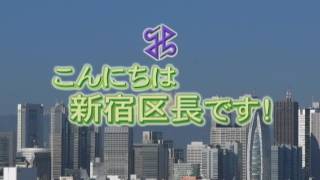 こんにちは
新宿区長です！